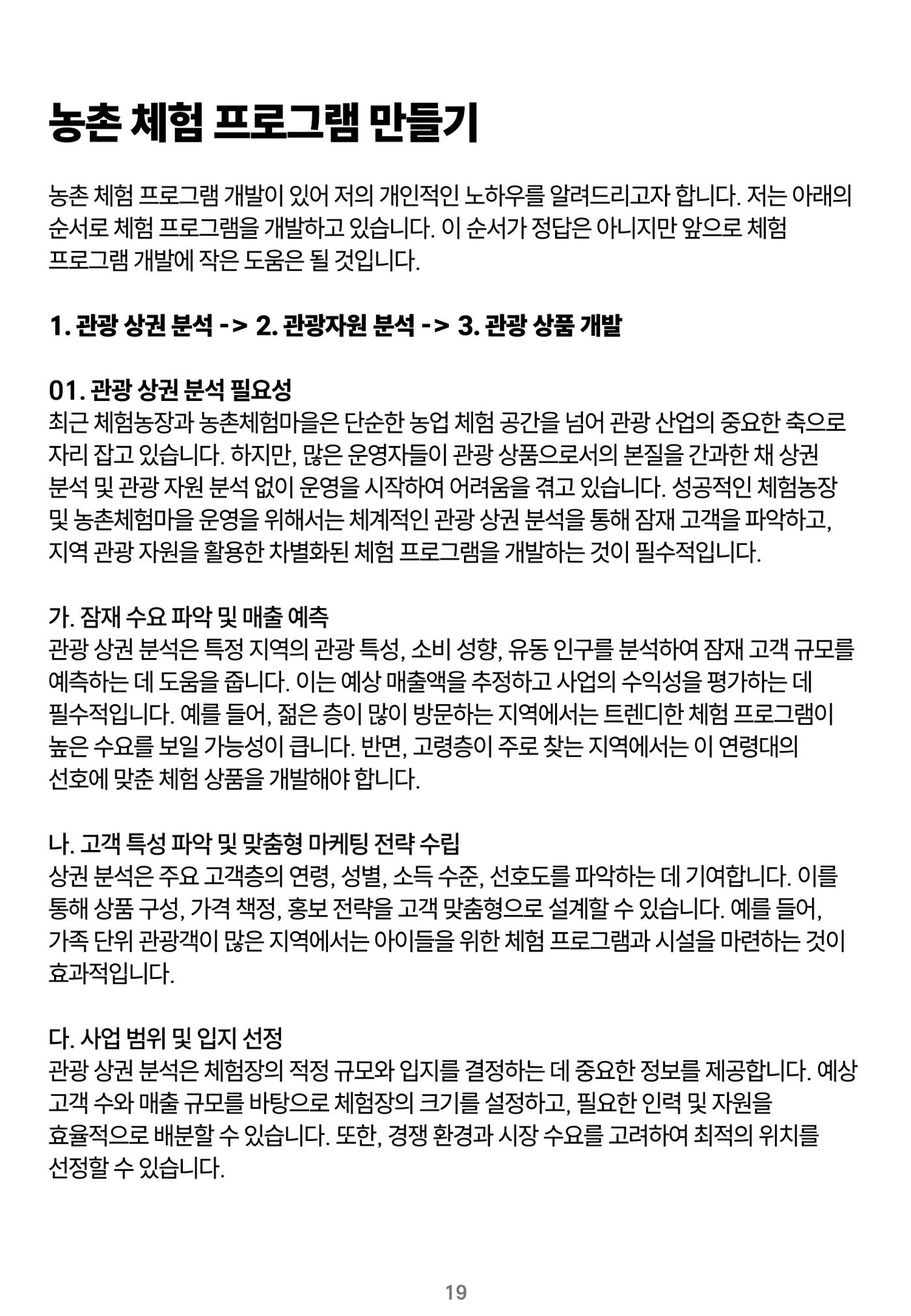 농촌 체험 프로그램 만들기

농촌 체험 프로그램 개발이 있어 저의 개인적인 노하우를 알려드리고자 합니다. 저는 아래의 순서로 체험 프로그램을 개발하고 있습니다. 이 순서가 정답은 아니지만 앞으로 체험 프로그램 개발에 작은 도움은 될 것입니다.

1. 관광 상권 분석 -> 2. 관광자원 분석 -> 3. 관광 상품 개발

01. 관광 상권 분석 필요성
최근 체험농장과 농촌체험마을은 단순한 농업 체험 공간을 넘어 관광 산업의 중요한 축으로 자리 잡고 있습니다. 하지만, 많은 운영자들이 관광 상품으로서의 본질을 간과한 채 상권 분석 및 관광 자원 분석 없이 운영을 시작하여 어려움을 겪고 있습니다. 성공적인 체험농장 및 농촌체험마을 운영을 위해서는 체계적인 관광 상권 분석을 통해 잠재 고객을 파악하고, 지역 관광 자원을 활용한 차별화된 체험 프로그램을 개발하는 것이 필수적입니다.

가. 잠재 수요 파악 및 매출 예측
관광 상권 분석은 특정 지역의 관광 특성, 소비 성향, 유동 인구를 분석하여 잠재 고객 규모를 예측하는 데 도움을 줍니다. 이는 예상 매출액을 추정하고 사업의 수익성을 평가하는 데 필수적입니다. 예를 들어, 젊은 층이 많이 방문하는 지역에서는 트렌디한 체험 프로그램이 높은 수요를 보일 가능성이 큽니다. 반면, 고령층이 주로 찾는 지역에서는 이 연령대의 선호에 맞춘 체험 상품을 개발해야 합니다.

나. 고객 특성 파악 및 맞춤형 마케팅 전략 수립
상권 분석은 주요 고객층의 연령, 성별, 소득 수준, 선호도를 파악하는 데 기여합니다. 이를 통해 상품 구성, 가격 책정, 홍보 전략을 고객 맞춤형으로 설계할 수 있습니다. 예를 들어, 가족 단위 관광객이 많은 지역에서는 아이들을 위한 체험 프로그램과 시설을 마련하는 것이 효과적입니다.

다. 사업 범위 및 입지 선정
관광 상권 분석은 체험장의 적정 규모와 입지를 결정하는 데 중요한 정보를 제공합니다. 예상 고객 수와 매출 규모를 바탕으로 체험장의 크기를 설정하고, 필요한 인력 및 자원을 효율적으로 배분할 수 있습니다. 또한, 경쟁 환경과 시장 수요를 고려하여 최적의 위치를 선정할 수 있습니다.

19